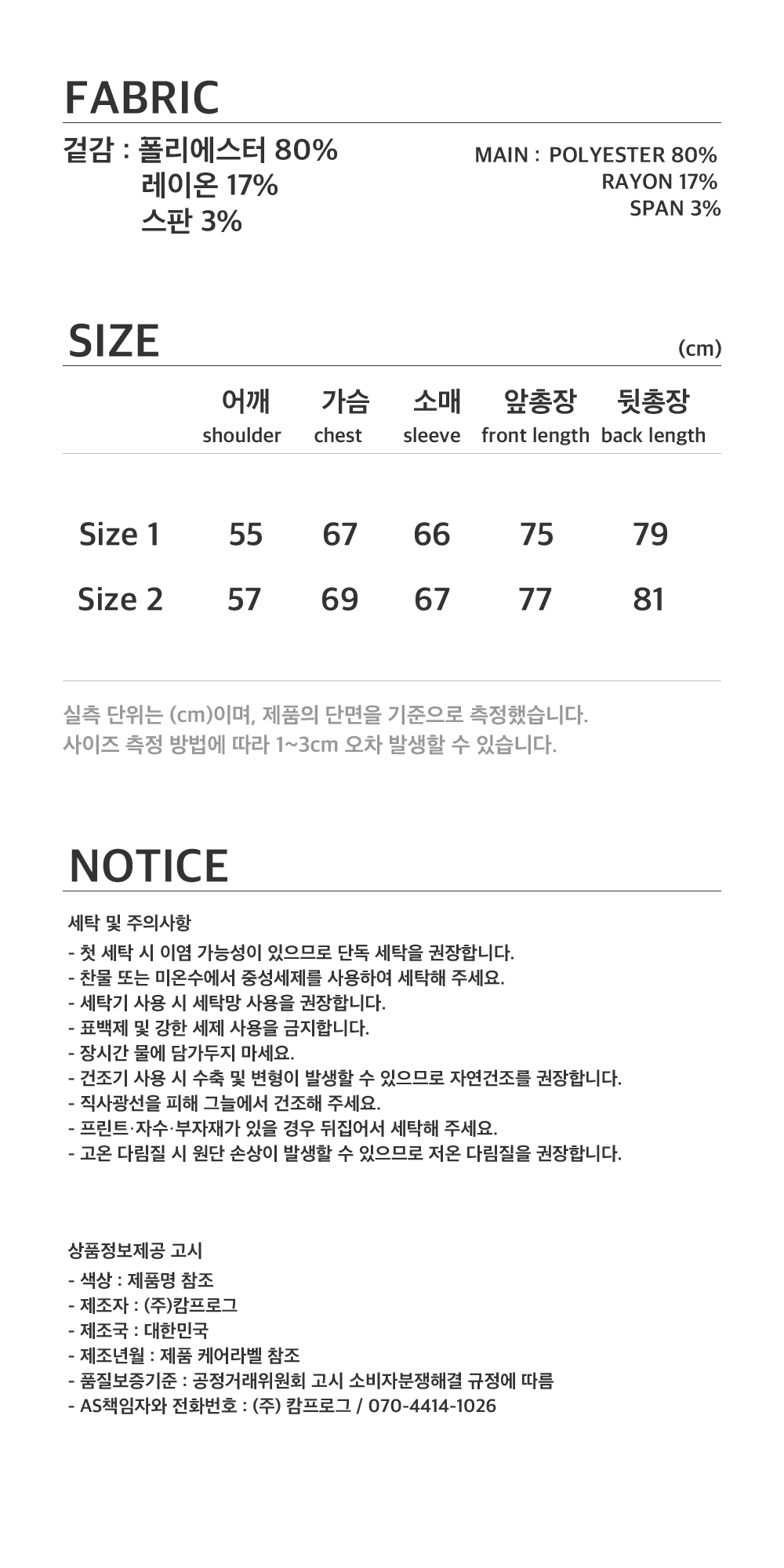 FABRIC

겉감 : 폴리에스터 80%
레이온 17%
스판 3%

MAIN : POLYESTER 80%
RAYON 17%
SPAN 3%

SIZE

(cm)

|  | 어깨 shoulder | 가슴 chest | 소매 sleeve | 앞총장 front length | 뒷총장 back length |
|---|---|---|---|---|---|
| Size 1 | 55 | 67 | 66 | 75 | 79 |
| Size 2 | 57 | 69 | 67 | 77 | 81 |

실측 단위는 (cm)이며, 제품의 단면을 기준으로 측정했습니다.
사이즈 측정 방법에 따라 1~3cm 오차 발생할 수 있습니다.

NOTICE

세탁 및 주의사항
- 첫 세탁 시 이염 가능성이 있으므로 단독 세탁을 권장합니다.
- 찬물 또는 미온수에서 중성세제를 사용하여 세탁해 주세요.
- 세탁기 사용 시 세탁망 사용을 권장합니다.
- 표백제 및 강한 세제 사용을 금지합니다.
- 장시간 물에 담가두지 마세요.
- 건조기 사용 시 수축 및 변형이 발생할 수 있으므로 자연건조를 권장합니다.
- 직사광선을 피해 그늘에서 건조해 주세요.
- 프린트·자수·부자재가 있을 경우 뒤집어서 세탁해 주세요.
- 고온 다림질 시 원단 손상이 발생할 수 있으므로 저온 다림질을 권장합니다.

상품정보제공 고시
- 색상 : 제품명 참조
- 제조자 : (주)캄프로그
- 제조국 : 대한민국
- 제조년월 : 제품 케어라벨 참조
- 품질보증기준 : 공정거래위원회 고시 소비자분쟁해결 규정에 따름
- AS책임자와 전화번호 : (주) 캄프로그 / 070-4414-1026